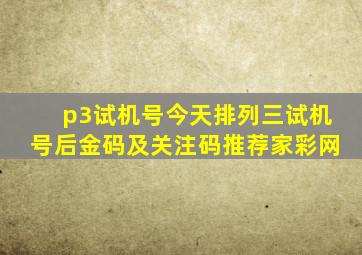 p3试机号今天排列三试机号后金码及关注码推荐家彩网